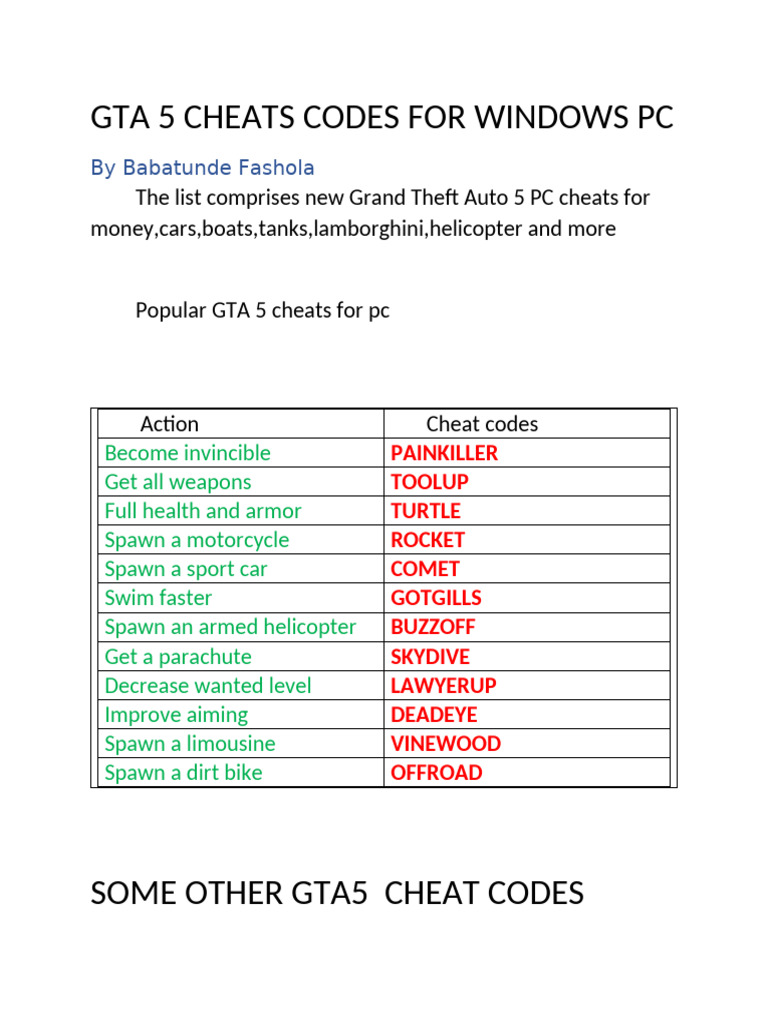 GTA 5 CHEATS CODES FOR WINDOWS PC

By Babatunde Fashola

The list comprises new Grand Theft Auto 5 PC cheats for money,cars,boats,tanks,lamborghini,helicopter and more

Popular GTA 5 cheats for pc

| Action | Cheat codes |
|---|---|
| Become invincible | PAINKILLER |
| Get all weapons | TOOLUP |
| Full health and armor | TURTLE |
| Spawn a motorcycle | ROCKET |
| Spawn a sport car | COMET |
| Swim faster | GOTGILLS |
| Spawn an armed helicopter | BUZZOFF |
| Get a parachute | SKYDIVE |
| Decrease wanted level | LAWYERUP |
| Improve aiming | DEADEYE |
| Spawn a limousine | VINEWOOD |
| Spawn a dirt bike | OFFROAD |

SOME OTHER GTA5 CHEAT CODES